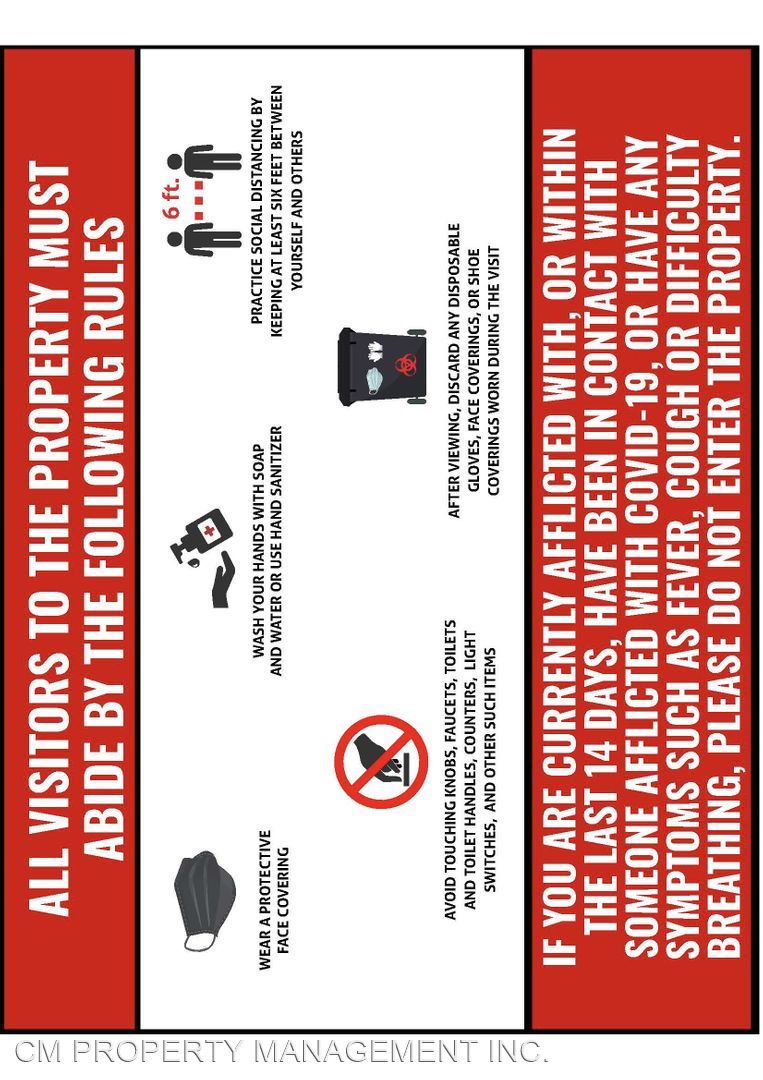 ALL VISITORS TO THE PROPERTY MUST ABIDE BY THE FOLLOWING RULES

WEAR A PROTECTIVE FACE COVERING

WASH YOUR HANDS WITH SOAP AND WATER OR USE HAND SANITIZER

6 ft.

PRACTICE SOCIAL DISTANCING BY KEEPING AT LEAST SIX FEET BETWEEN YOURSELF AND OTHERS

AVOID TOUCHING KNOBS, FAUCETS, TOILETS AND TOILET HANDLES, COUNTERS, LIGHT SWITCHES, AND OTHER SUCH ITEMS

AFTER VIEWING, DISCARD ANY DISPOSABLE GLOVES, FACE COVERINGS, OR SHOE COVERINGS WORN DURING THE VISIT

IF YOU ARE CURRENTLY AFFLICTED WITH, OR WITHIN THE LAST 14 DAYS, HAVE BEEN IN CONTACT WITH SOMEONE AFFLICTED WITH COVID-19, OR HAVE ANY SYMPTOMS SUCH AS FEVER, COUGH OR DIFFICULTY BREATHING, PLEASE DO NOT ENTER THE PROPERTY.

CM PROPERTY MANAGEMENT INC.